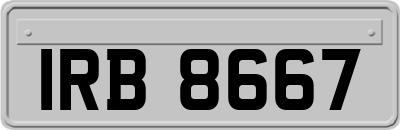 IRB 8667